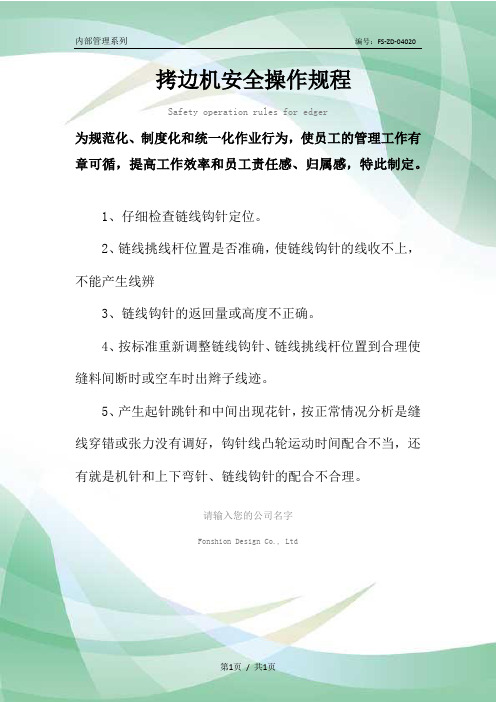 内部管理系列

编号：FS-ZD-04020

拷边机安全操作规程

Safety operation rules for edger

为规范化、制度化和统一化作业行为，使员工的管理工作有章可循，提高工作效率和员工责任感、归属感，特此制定。

1、仔细检查链线钩针定位。

2、链线挑线杆位置是否准确，使链线钩针的线收不上，不能产生线辨

3、链线钩针的返回量或高度不正确。

4、按标准重新调整链线钩针、链线挑线杆位置到合理使缝料间断时或空车时出辫子线迹。

5、产生起针跳针和中间出现花针，按正常情况分析是缝线穿错或张力没有调好，钩针线凸轮运动时间配合不当，还有就是机针和上下弯针、链线钩针的配合不合理。

请输入您的公司名字

Fonshion Design Co., Ltd

第1页 / 共1页